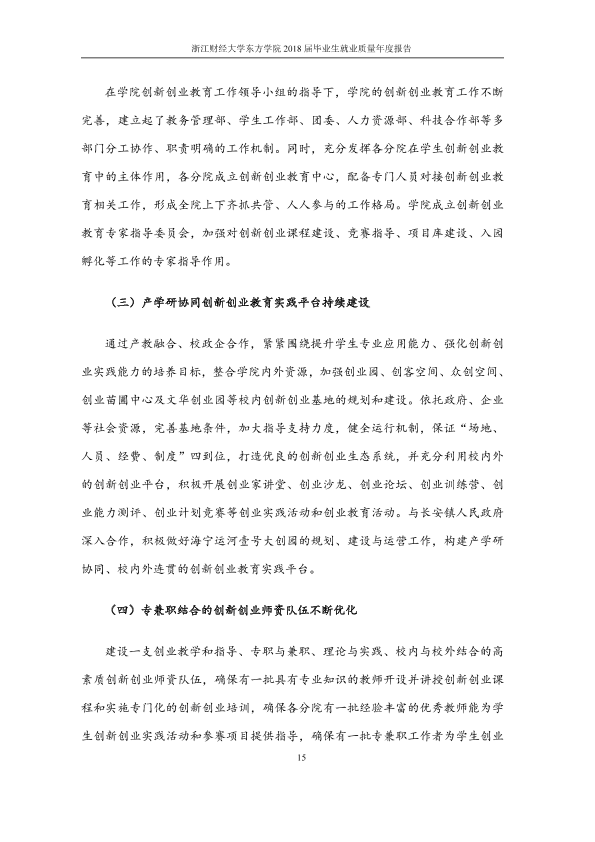 浙江财经大学东方学院2018届毕业生就业质量年度报告

在学院创新创业教育工作领导小组的指导下，学院的创新创业教育工作不断完善，建立起了教务管理部、学生工作部、团委、人力资源部、科技合作部等多部门分工协作、职责明确的工作机制。同时，充分发挥各分院在学生创新创业教育中的主体作用，各分院成立创新创业教育中心，配备专门人员对接创新创业教育相关工作，形成全院上下齐抓共管、人人参与的工作格局。学院成立创新创业教育专家指导委员会，加强对创新创业课程建设、竞赛指导、项目库建设、入园孵化等工作的专家指导作用。

（三）产学研协同创新创业教育实践平台持续建设

通过产教融合、校政企合作，紧紧围绕提升学生专业应用能力、强化创新创业实践能力的培养目标，整合学院内外资源，加强创业园、创客空间、众创空间、创业苗圃中心及文华创业园等校内创新创业基地的规划和建设。依托政府、企业等社会资源，完善基地条件，加大指导支持力度，健全运行机制，保证“场地、人员、经费、制度”四到位，打造优良的创新创业生态系统，并充分利用校内外的创新创业平台，积极开展创业家讲堂、创业沙龙、创业论坛、创业训练营、创业能力测评、创业计划竞赛等创业实践活动和创业教育活动。与长安镇人民政府深入合作，积极做好海宁运河壹号大创园的规划、建设与运营工作，构建产学研协同、校内外连贯的创新创业教育实践平台。

（四）专兼职结合的创新创业师资队伍不断优化

建设一支创业教学和指导、专职与兼职、理论与实践、校内与校外结合的高素质创新创业师资队伍，确保有一批具有专业知识的教师开设并讲授创新创业课程和实施专门化的创新创业培训，确保各分院有一批经验丰富的优秀教师能为学生创新创业实践活动和参赛项目提供指导，确保有一批专兼职工作者为学生创业

15